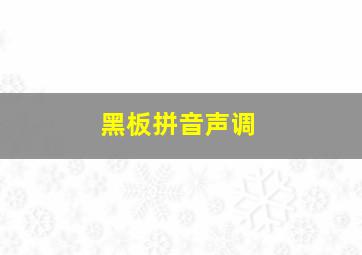 黑板拼音声调